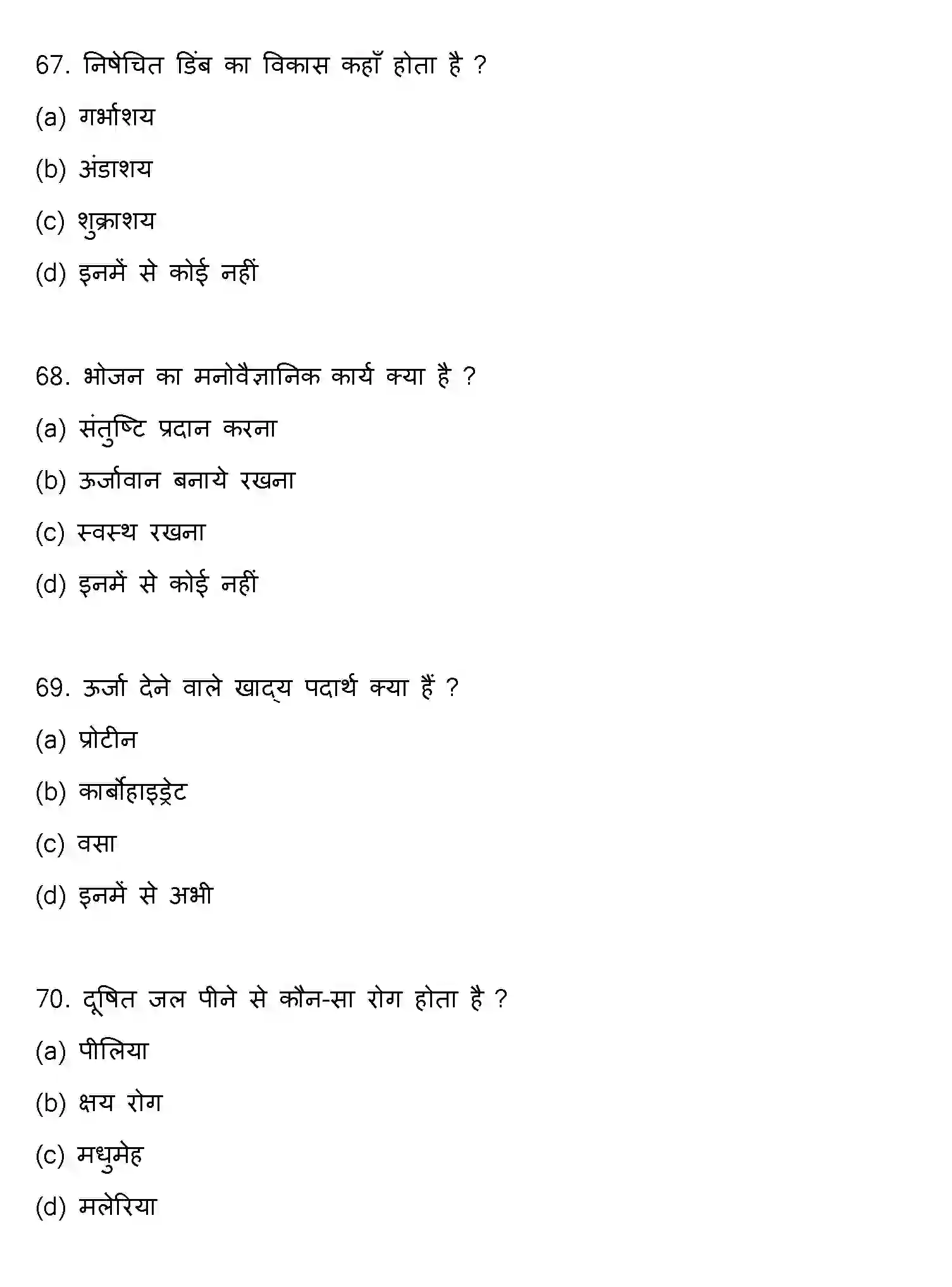 67. निषेचित डिंब का विकास कहाँ होता है ?

(a) गर्भाशय

(b) अंडाशय

(c) शुक्राशय

(d) इनमें से कोई नहीं

68. भोजन का मनोवैज्ञानिक कार्य क्या है ?

(a) संतुष्टि प्रदान करना

(b) ऊर्जावान बनाये रखना

(c) स्वस्थ रखना

(d) इनमें से कोई नहीं

69. ऊर्जा देने वाले खाद्य पदार्थ क्या हैं ?

(a) प्रोटीन

(b) कार्बोहाइड्रेट

(c) वसा

(d) इनमें से अभी

70. दूषित जल पीने से कौन-सा रोग होता है ?

(a) पीलिया

(b) क्षय रोग

(c) मधुमेह

(d) मलेरिया